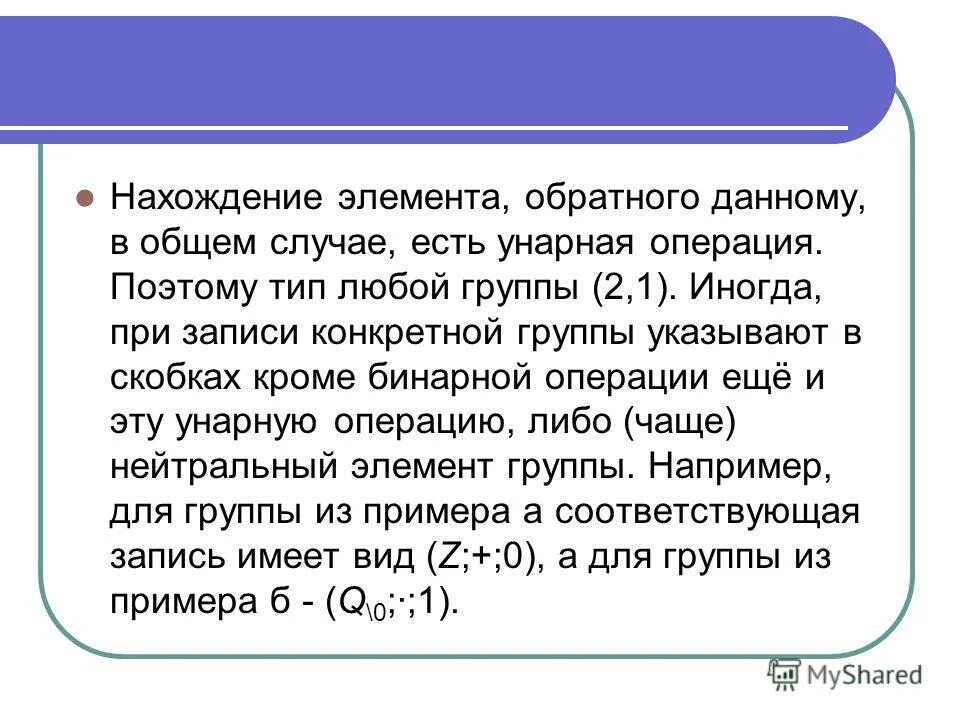 Нахождение элемента, обратного данному, в общем случае, есть унарная операция. Поэтому тип любой группы (2,1). Иногда, при записи конкретной группы указывают в скобках кроме бинарной операции ещё и эту унарную операцию, либо (чаще) нейтральный элемент группы. Например, для группы из примера а соответствующая запись имеет вид ($Z$;+;0), а для группы из примера б - ($Q_{\backslash 0}$;·;1).

MyShared